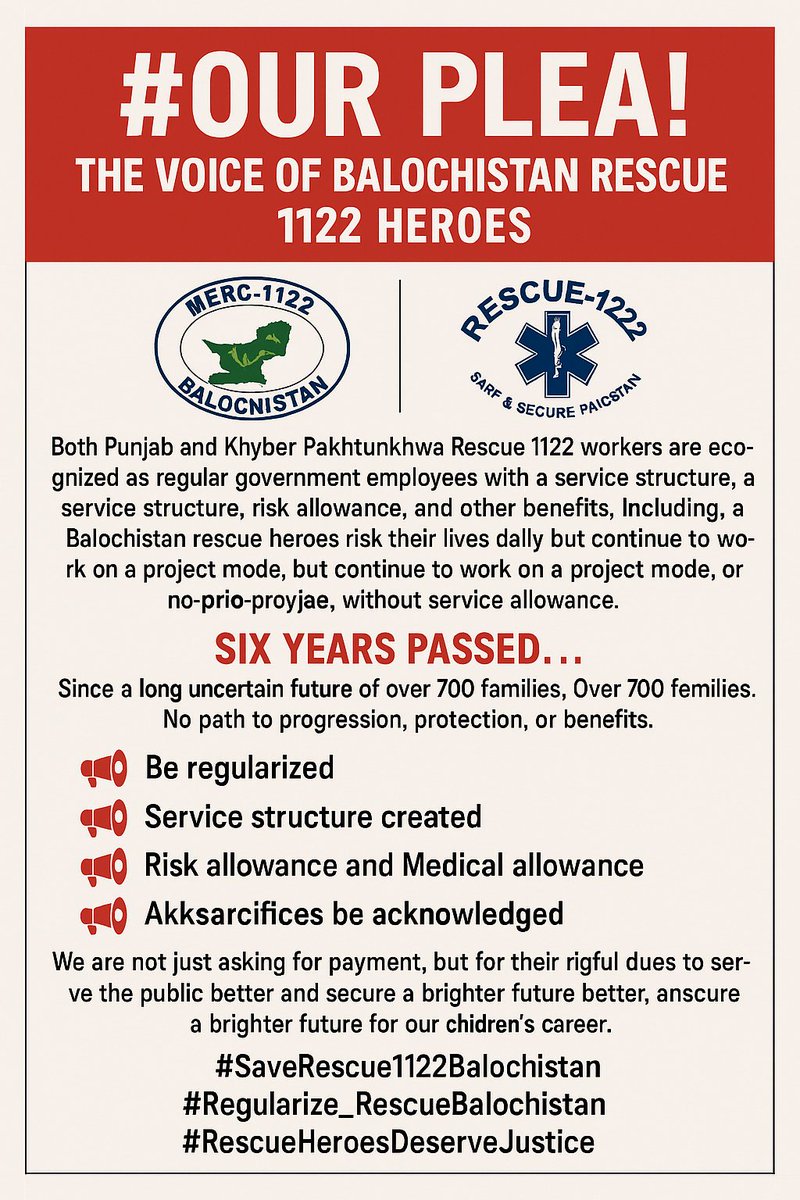 #OUR PLEA!
THE VOICE OF BALOCHISTAN RESCUE 1122 HEROES

MERC-1122
BALOCNISTAN

RESCUE-1222
SARF & SECURE PAICSTAN

Both Punjab and Khyber Pakhtunkhwa Rescue 1122 workers are ecognized as regular government employees with a service structure, a service structure, risk allowance, and other benefits, Including, a Balochistan rescue heroes risk their lives dally but continue to work on a project mode, but continue to work on a project mode, or no-prio-proyjae, without service allowance.

SIX YEARS PASSED...

Since a long uncertain future of over 700 families, Over 700 femilies. No path to progression, protection, or benefits.

Be regularized
Service structure created
Risk allowance and Medical allowance
Akksarcifices be acknowledged

We are not just asking for payment, but for their rigful dues to serve the public better and secure a brighter future better, anscure a brighter future for our chidren's career.

#SaveRescue1122Balochistan
#Regularize_RescueBalochistan
#RescueHeroesDeserveJustice